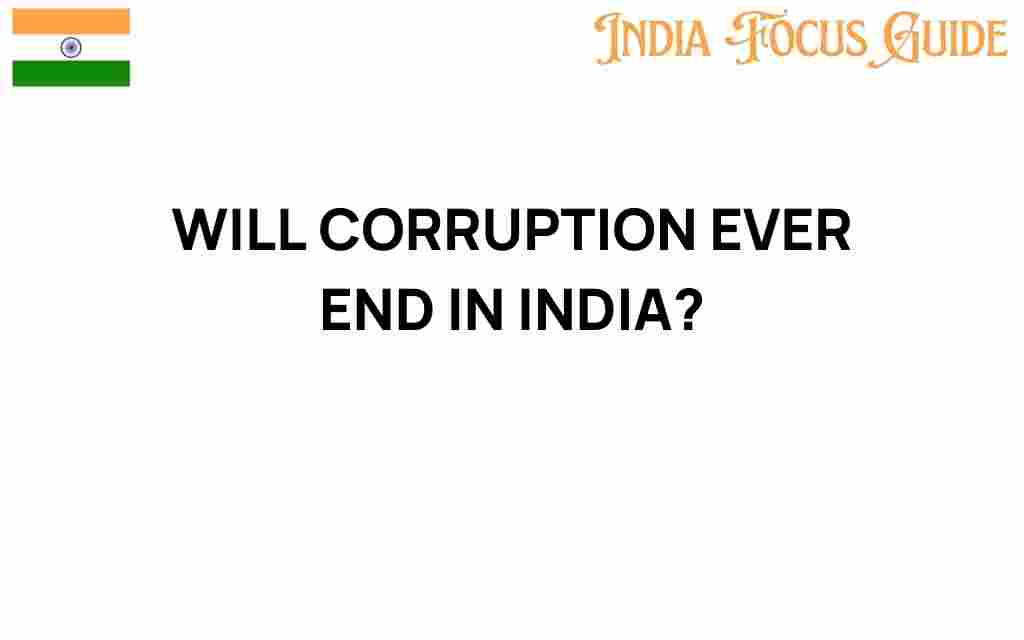 INDIA FOCUS GUIDE

WILL CORRUPTION EVER END IN INDIA?